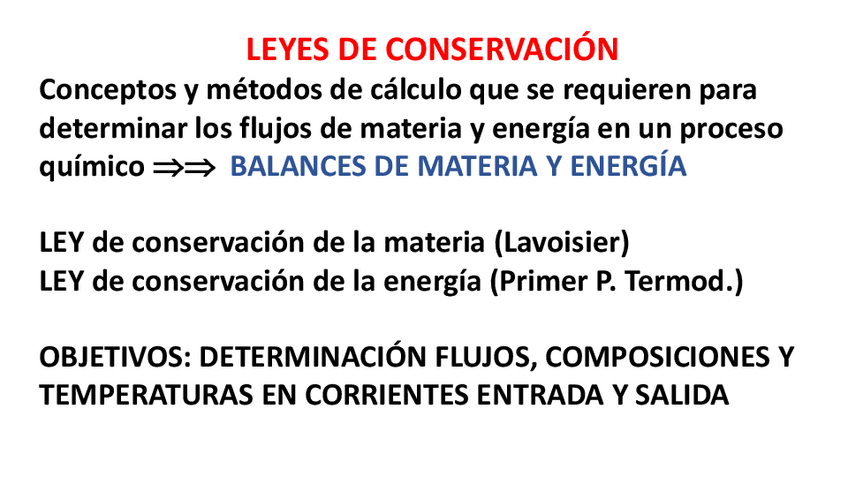 LEYES DE CONSERVACIÓN

Conceptos y métodos de cálculo que se requieren para determinar los flujos de materia y energía en un proceso químico ⇒⇒ BALANCES DE MATERIA Y ENERGÍA

LEY de conservación de la materia (Lavoisier)
LEY de conservación de la energía (Primer P. Termod.)

OBJETIVOS: DETERMINACIÓN FLUJOS, COMPOSICIONES Y TEMPERATURAS EN CORRIENTES ENTRADA Y SALIDA